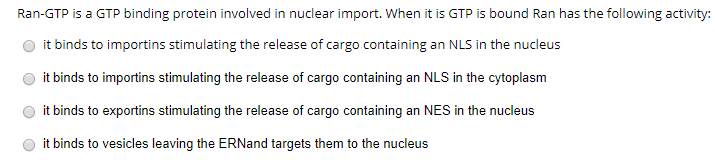 Ran-GTP is a GTP binding protein involved in nuclear import. When it is GTP is bound Ran has the following activity:

it binds to importins stimulating the release of cargo containing an NLS in the nucleus

it binds to importins stimulating the release of cargo containing an NLS in the cytoplasm

it binds to exportins stimulating the release of cargo containing an NES in the nucleus

it binds to vesicles leaving the ERNand targets them to the nucleus